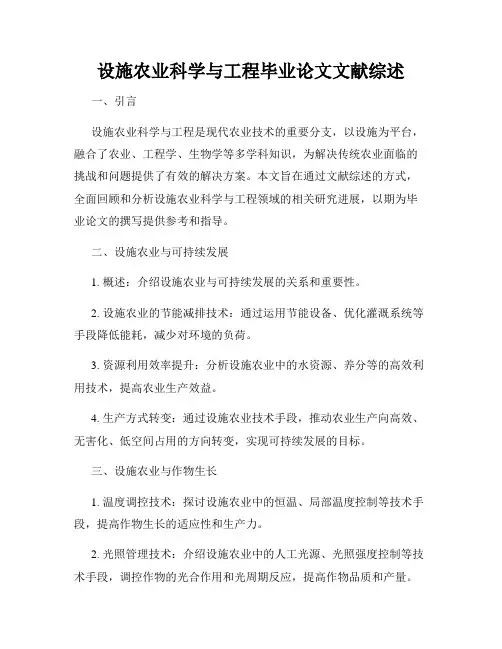 设施农业科学与工程毕业论文文献综述

一、引言

设施农业科学与工程是现代农业技术的重要分支，以设施为平台，融合了农业、工程学、生物学等多学科知识，为解决传统农业面临的挑战和问题提供了有效的解决方案。本文旨在通过文献综述的方式，全面回顾和分析设施农业科学与工程领域的相关研究进展，以期为毕业论文的撰写提供参考和指导。

二、设施农业与可持续发展

1. 概述：介绍设施农业与可持续发展的关系和重要性。

2. 设施农业的节能减排技术：通过运用节能设备、优化灌溉系统等手段降低能耗，减少对环境的负荷。

3. 资源利用效率提升：分析设施农业中的水资源、养分等的高效利用技术，提高农业生产效益。

4. 生产方式转变：通过设施农业技术手段，推动农业生产向高效、无害化、低空间占用的方向转变，实现可持续发展的目标。

三、设施农业与作物生长

1. 温度调控技术：探讨设施农业中的恒温、局部温度控制等技术手段，提高作物生长的适应性和生产力。

2. 光照管理技术：介绍设施农业中的人工光源、光照强度控制等技术手段，调控作物的光合作用和光周期反应，提高作物品质和产量。